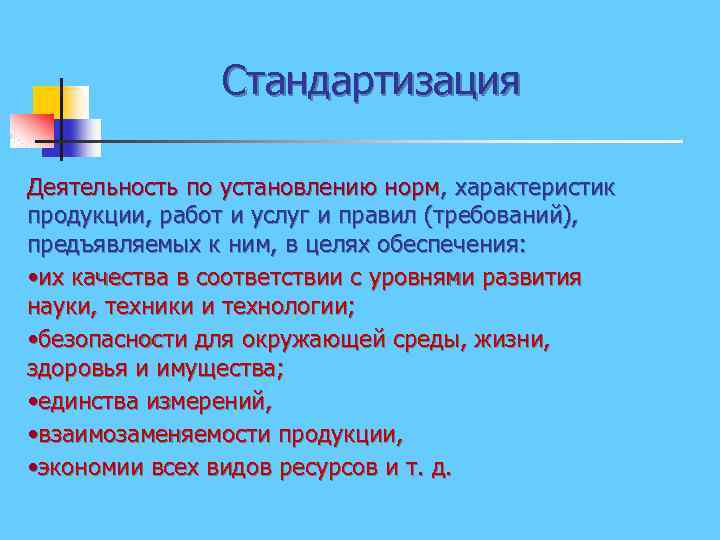 Стандартизация

Деятельность по установлению норм, характеристик продукции, работ и услуг и правил (требований), предъявляемых к ним, в целях обеспечения:

•их качества в соответствии с уровнями развития науки, техники и технологии;

•безопасности для окружающей среды, жизни, здоровья и имущества;

•единства измерений,

•взаимозаменяемости продукции,

•экономии всех видов ресурсов и т. д.